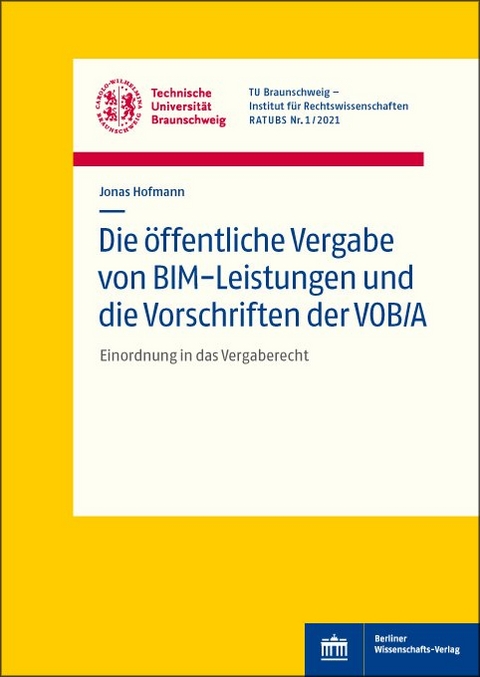 CAROLO-WILHELMINA BRAUNSCHWEIG

Technische Universität Braunschweig

TU Braunschweig – Institut für Rechtswissenschaften RATUBS Nr. 1/2021

Jonas Hofmann

Die öffentliche Vergabe von BIM-Leistungen und die Vorschriften der VOB/A

Einordnung in das Vergaberecht

Berliner Wissenschafts-Verlag